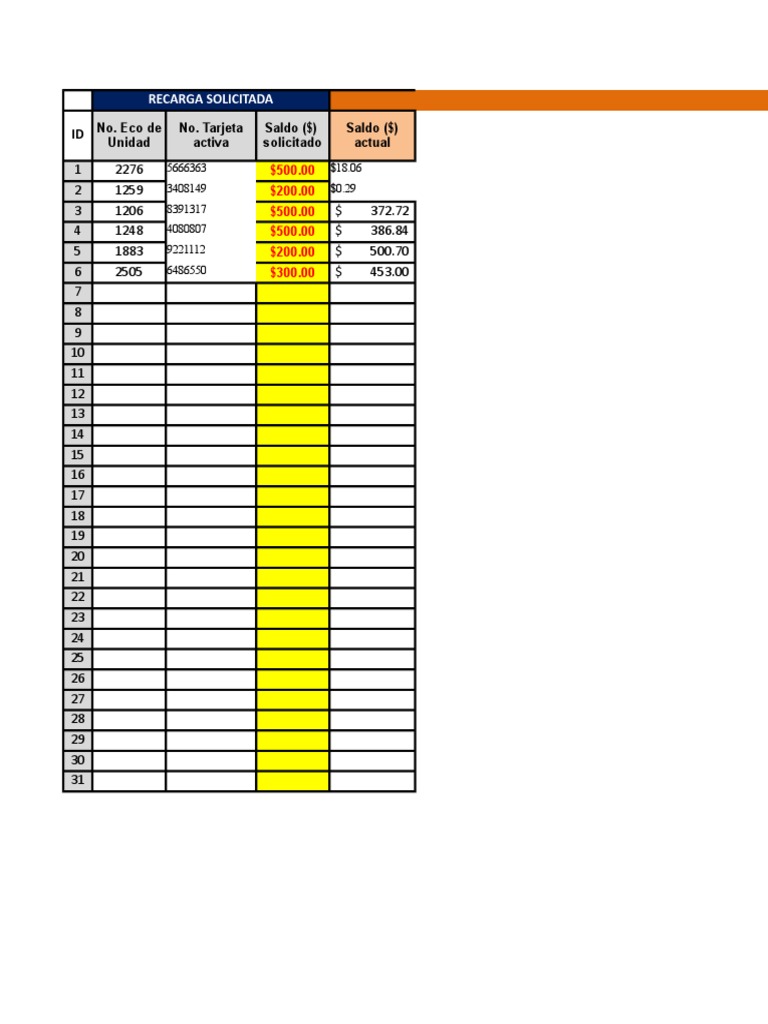 | | RECARGA SOLICITADA | | | |
|---|---|---|---|---|
| ID | No. Eco de Unidad | No. Tarjeta activa | Saldo ($) solicitado | Saldo ($) actual |
| 1 | 2276 | 5666363 | $500.00 | $18.06 |
| 2 | 1259 | 3408149 | $200.00 | $0.29 |
| 3 | 1206 | 8391317 | $500.00 | $ 372.72 |
| 4 | 1248 | 4080807 | $500.00 | $ 386.84 |
| 5 | 1883 | 9221112 | $200.00 | $ 500.70 |
| 6 | 2505 | 6486550 | $300.00 | $ 453.00 |
| 7 | | | | |
| 8 | | | | |
| 9 | | | | |
| 10 | | | | |
| 11 | | | | |
| 12 | | | | |
| 13 | | | | |
| 14 | | | | |
| 15 | | | | |
| 16 | | | | |
| 17 | | | | |
| 18 | | | | |
| 19 | | | | |
| 20 | | | | |
| 21 | | | | |
| 22 | | | | |
| 23 | | | | |
| 24 | | | | |
| 25 | | | | |
| 26 | | | | |
| 27 | | | | |
| 28 | | | | |
| 29 | | | | |
| 30 | | | | |
| 31 | | | | |